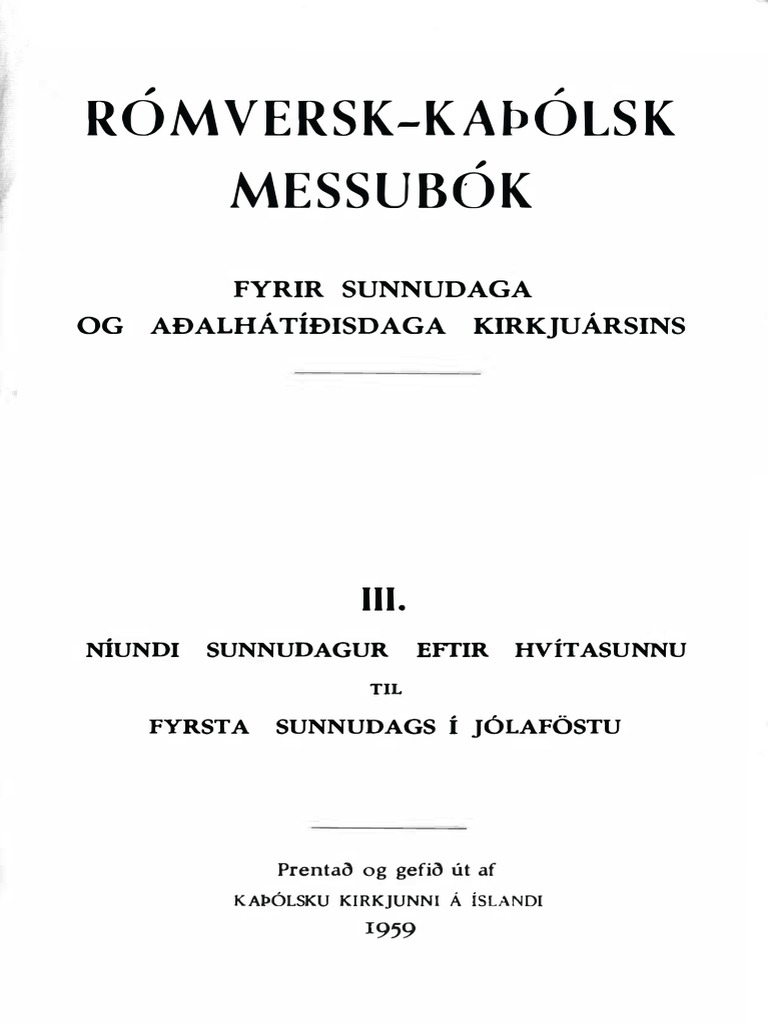 RÓMVERSK-KAÞÓLSK MESSUBÓK

FYRIR SUNNUDAGA
OG AÐALHÁTÍÐISDAGA KIRKJUÁRSINS

III.

NÍUNDI SUNNUDAGUR EFTIR HVÍTASUNNU
TIL
FYRSTA SUNNUDAGS Í JÓLAFÖSTU

Prentað og gefið út af
KAÞÓLSKU KIRKJUNNI Á ÍSLANDI
1959